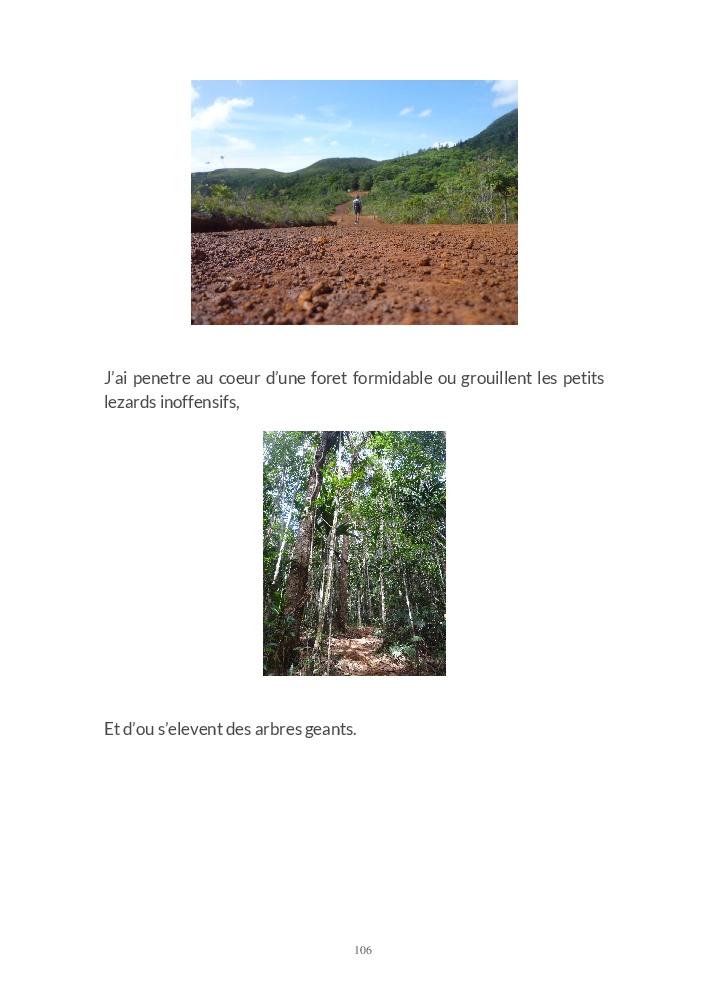 J'ai penetre au coeur d'une foret formidable ou grouillent les petits lezards inoffensifs,

Et d'ou s'elevent des arbres geants.

106